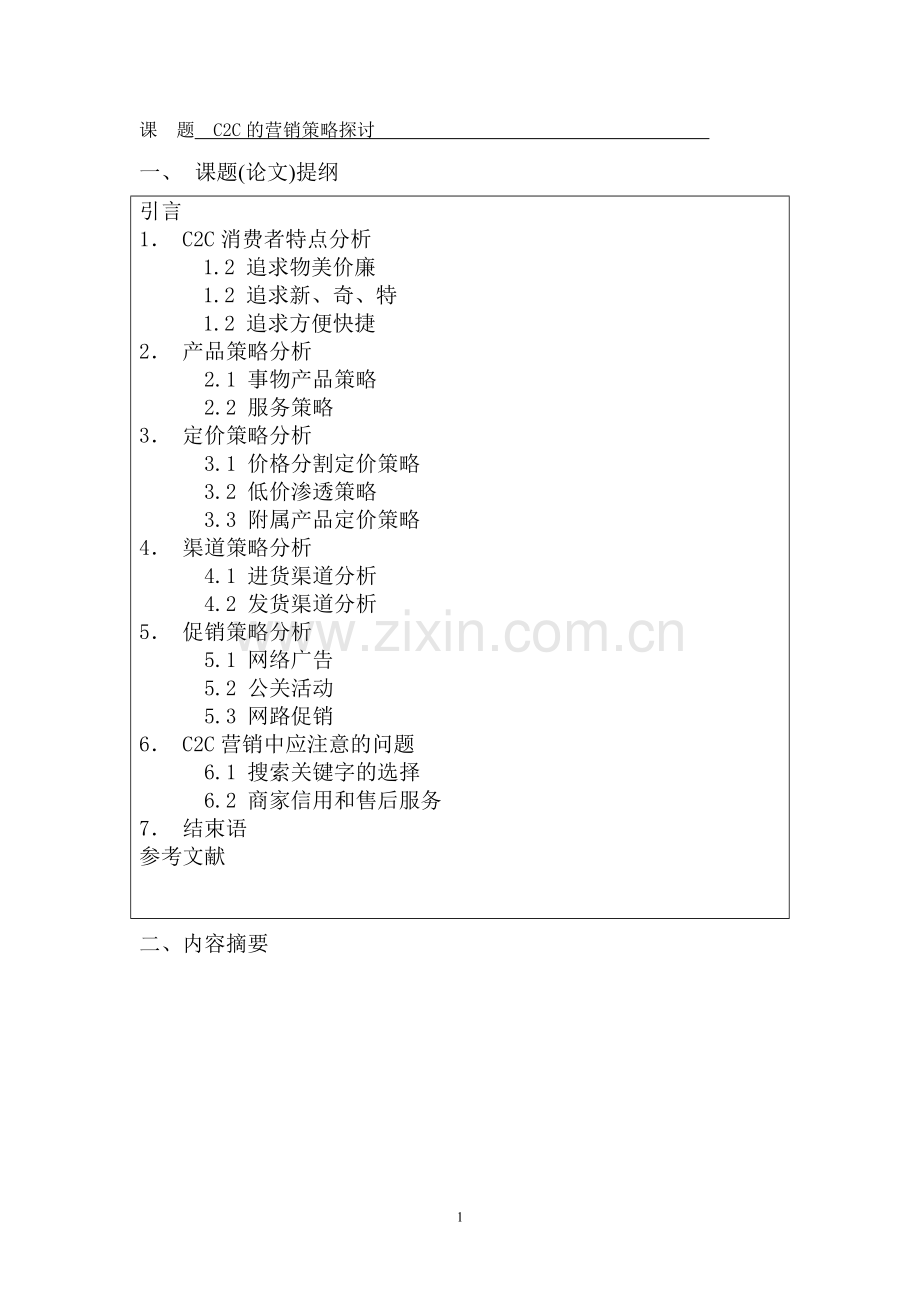 课 题 C2C的营销策略探讨

一、 课题(论文)提纲

引言
1. C2C消费者特点分析
1.2 追求物美价廉
1.2 追求新、奇、特
1.2 追求方便快捷
2. 产品策略分析
2.1 事物产品策略
2.2 服务策略
3. 定价策略分析
3.1 价格分割定价策略
3.2 低价渗透策略
3.3 附属产品定价策略
4. 渠道策略分析
4.1 进货渠道分析
4.2 发货渠道分析
5. 促销策略分析
5.1 网络广告
5.2 公关活动
5.3 网路促销
6. C2C营销中应注意的问题
6.1 搜索关键字的选择
6.2 商家信用和售后服务
7. 结束语
参考文献

二、内容摘要

1

www.zixin.com.cn